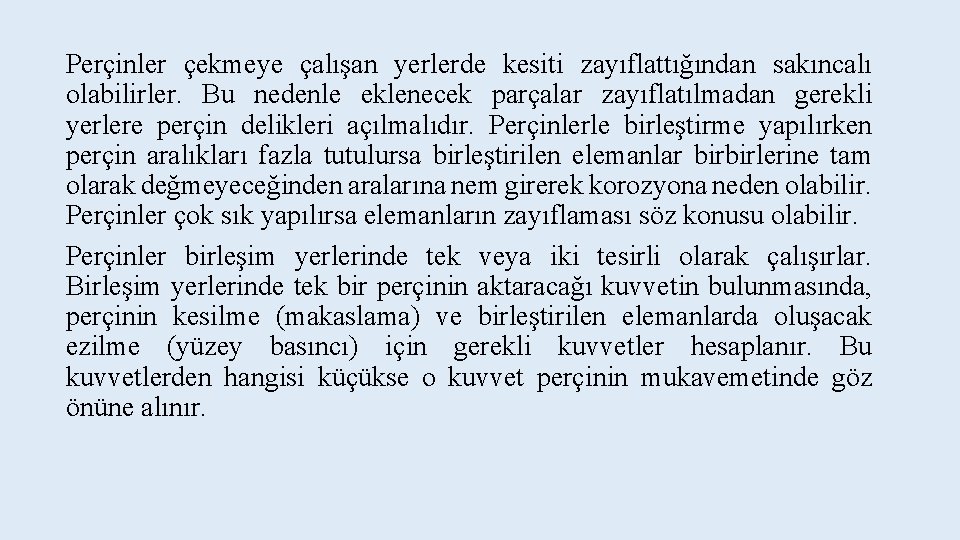 Perçinler çekmeye çalışan yerlerde kesiti zayıflattığından sakıncalı olabilirler. Bu nedenle eklenecek parçalar zayıflatılmadan gerekli yerlere perçin delikleri açılmalıdır. Perçinlerle birleştirme yapılırken perçin aralıkları fazla tutulursa birleştirilen elemanlar birbirlerine tam olarak değmeyeceğinden aralarına nem girerek korozyona neden olabilir. Perçinler çok sık yapılırsa elemanların zayıflaması söz konusu olabilir.

Perçinler birleşim yerlerinde tek veya iki tesirli olarak çalışırlar. Birleşim yerlerinde tek bir perçinin aktaracağı kuvvetin bulunmasında, perçinin kesilme (makaslama) ve birleştirilen elemanlarda oluşacak ezilme (yüzey basıncı) için gerekli kuvvetler hesaplanır. Bu kuvvetlerden hangisi küçükse o kuvvet perçinin mukavemetinde göz önüne alınır.